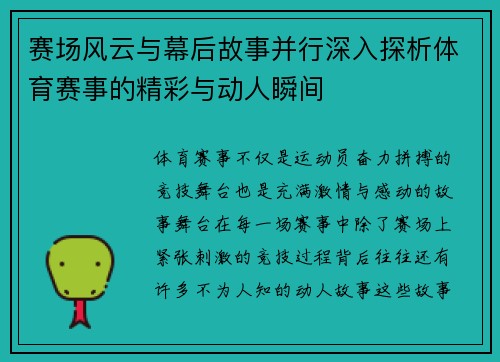 赛场风云与幕后故事并行深入探析体育赛事的精彩与动人瞬间

体育赛事不仅是运动员奋力拼搏的竞技舞台也是充满激情与感动的故事舞台在每一场赛事中除了赛场上紧张刺激的竞技过程背后往往还有许多不为人知的动人故事这些故事